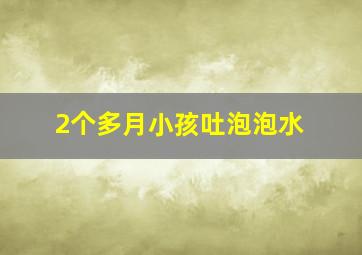 2个多月小孩吐泡泡水